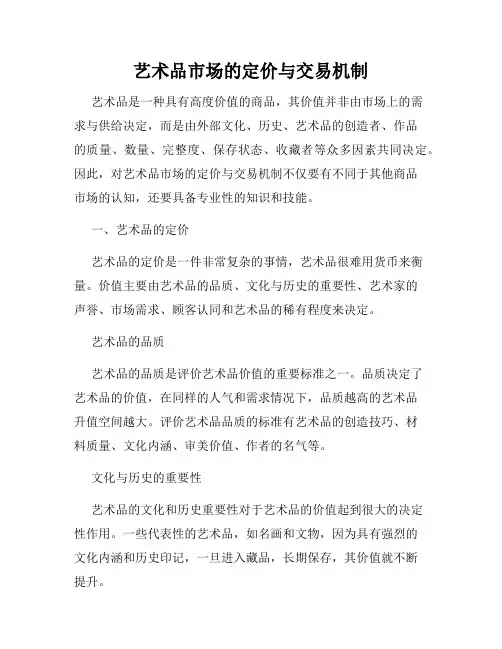 艺术品市场的定价与交易机制

艺术品是一种具有高度价值的商品，其价值并非由市场上的需求与供给决定，而是由外部文化、历史、艺术品的创造者、作品的质量、数量、完整度、保存状态、收藏者等众多因素共同决定。因此，对艺术品市场的定价与交易机制不仅要有不同于其他商品市场的认知，还要具备专业性的知识和技能。

一、艺术品的定价

艺术品的定价是一件非常复杂的事情，艺术品很难用货币来衡量。价值主要由艺术品的品质、文化与历史的重要性、艺术家的声誉、市场需求、顾客认同和艺术品的稀有程度来决定。

艺术品的品质

艺术品的品质是评价艺术品价值的重要标准之一。品质决定了艺术品的价值，在同样的人气和需求情况下，品质越高的艺术品升值空间越大。评价艺术品品质的标准有艺术品的创造技巧、材料质量、文化内涵、审美价值、作者的名气等。

文化与历史的重要性

艺术品的文化和历史重要性对于艺术品的价值起到很大的决定性作用。一些代表性的艺术品，如名画和文物，因为具有强烈的文化内涵和历史印记，一旦进入藏品，长期保存，其价值就不断提升。